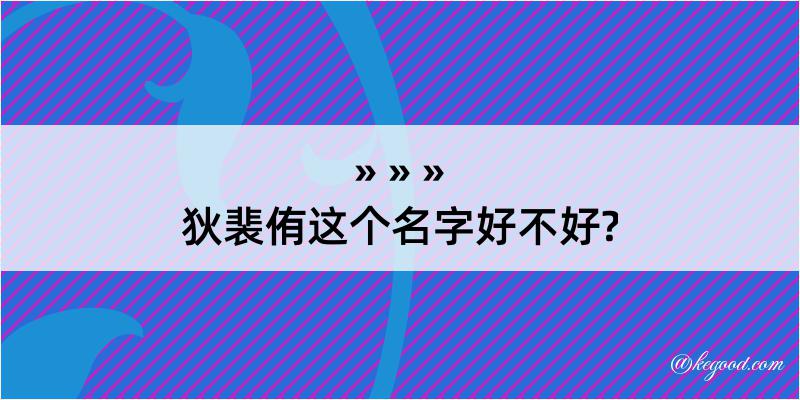 » » »
狄裴侑这个名字好不好?

@kegood.com